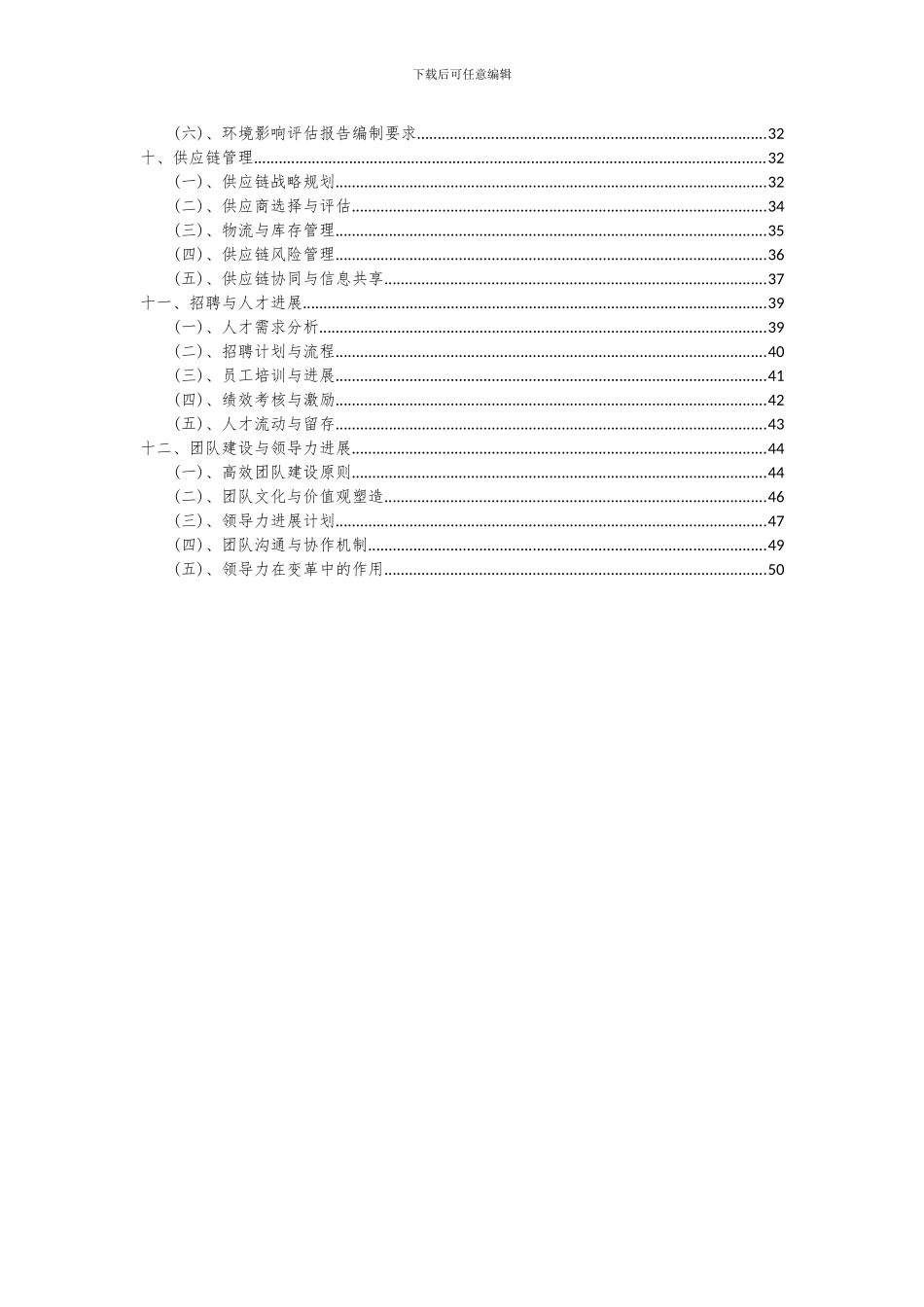 下载后可任意编辑

（六）、环境影响评估报告编制要求..........32
十、供应链管理..........32
（一）、供应链战略规划..........32
（二）、供应商选择与评估..........34
（三）、物流与库存管理..........35
（四）、供应链风险管理..........36
（五）、供应链协同与信息共享..........37
十一、招聘与人才进展..........39
（一）、人才需求分析..........39
（二）、招聘计划与流程..........40
（三）、员工培训与进展..........41
（四）、绩效考核与激励..........42
（五）、人才流动与留存..........43
十二、团队建设与领导力进展..........44
（一）、高效团队建设原则..........44
（二）、团队文化与价值观塑造..........46
（三）、领导力进展计划..........47
（四）、团队沟通与协作机制..........49
（五）、领导力在变革中的作用..........50